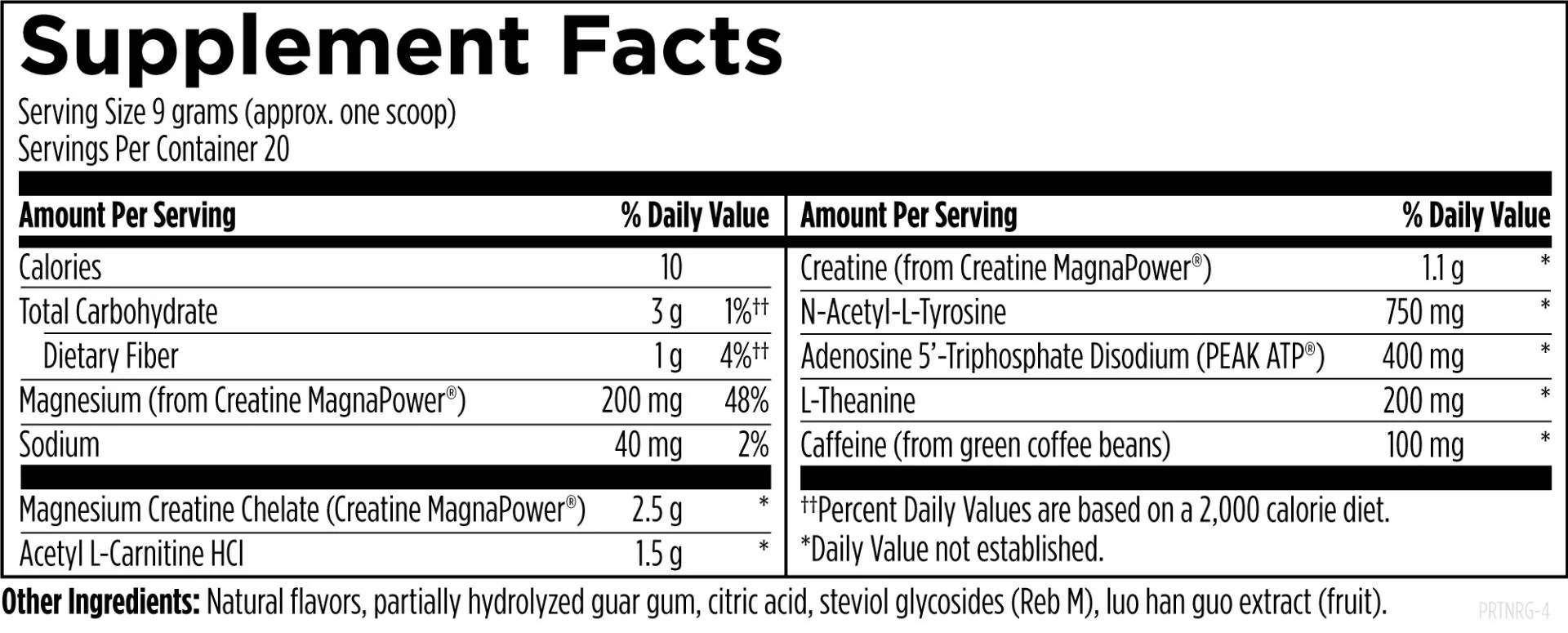 Supplement Facts

Serving Size 9 grams (approx. one scoop)
Servings Per Container 20

| Amount Per Serving | | % Daily Value |
|---|---|---|
| Calories | 10 | |
| Total Carbohydrate | 3 g | 1%†† |
| Dietary Fiber | 1 g | 4%†† |
| Magnesium (from Creatine MagnaPower®) | 200 mg | 48% |
| Sodium | 40 mg | 2% |
| Magnesium Creatine Chelate (Creatine MagnaPower®) | 2.5 g | * |
| Acetyl L-Carnitine HCl | 1.5 g | * |

| Amount Per Serving | | % Daily Value |
|---|---|---|
| Creatine (from Creatine MagnaPower®) | 1.1 g | * |
| N-Acetyl-L-Tyrosine | 750 mg | * |
| Adenosine 5'-Triphosphate Disodium (PEAK ATP®) | 400 mg | * |
| L-Theanine | 200 mg | * |
| Caffeine (from green coffee beans) | 100 mg | * |

††Percent Daily Values are based on a 2,000 calorie diet.
*Daily Value not established.

Other Ingredients: Natural flavors, partially hydrolyzed guar gum, citric acid, steviol glycosides (Reb M), luo han guo extract (fruit).

PRTNRG-4